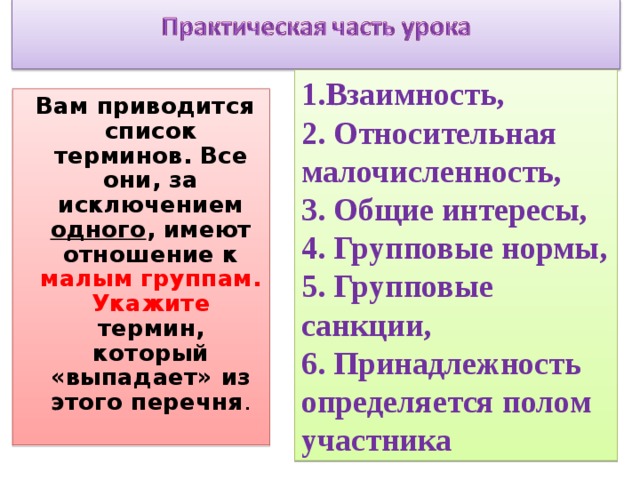 Практическая часть урока

Вам приводится список терминов. Все они, за исключением одного, имеют отношение к малым группам. Укажите термин, который «выпадает» из этого перечня.

1.Взаимность,
2. Относительная малочисленность,
3. Общие интересы,
4. Групповые нормы,
5. Групповые санкции,
6. Принадлежность определяется полом участника